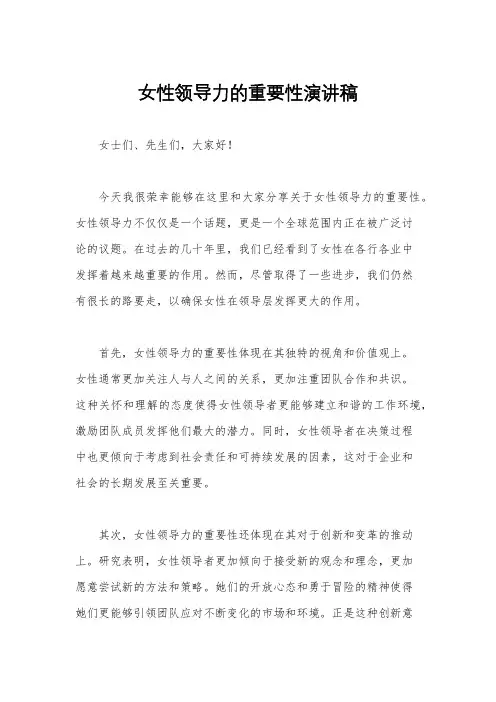 女性领导力的重要性演讲稿

女士们、先生们，大家好！

今天我很荣幸能够在这里和大家分享关于女性领导力的重要性。女性领导力不仅仅是一个话题，更是一个全球范围内正在被广泛讨论的议题。在过去的几十年里，我们已经看到了女性在各行各业中发挥着越来越重要的作用。然而，尽管取得了一些进步，我们仍然有很长的路要走，以确保女性在领导层发挥更大的作用。

首先，女性领导力的重要性体现在其独特的视角和价值观上。女性通常更加关注人与人之间的关系，更加注重团队合作和共识。这种关怀和理解的态度使得女性领导者更能够建立和谐的工作环境，激励团队成员发挥他们最大的潜力。同时，女性领导者在决策过程中也更倾向于考虑到社会责任和可持续发展的因素，这对于企业和社会的长期发展至关重要。

其次，女性领导力的重要性还体现在其对于创新和变革的推动上。研究表明，女性领导者更加倾向于接受新的观念和理念，更加愿意尝试新的方法和策略。她们的开放心态和勇于冒险的精神使得她们更能够引领团队应对不断变化的市场和环境。正是这种创新意